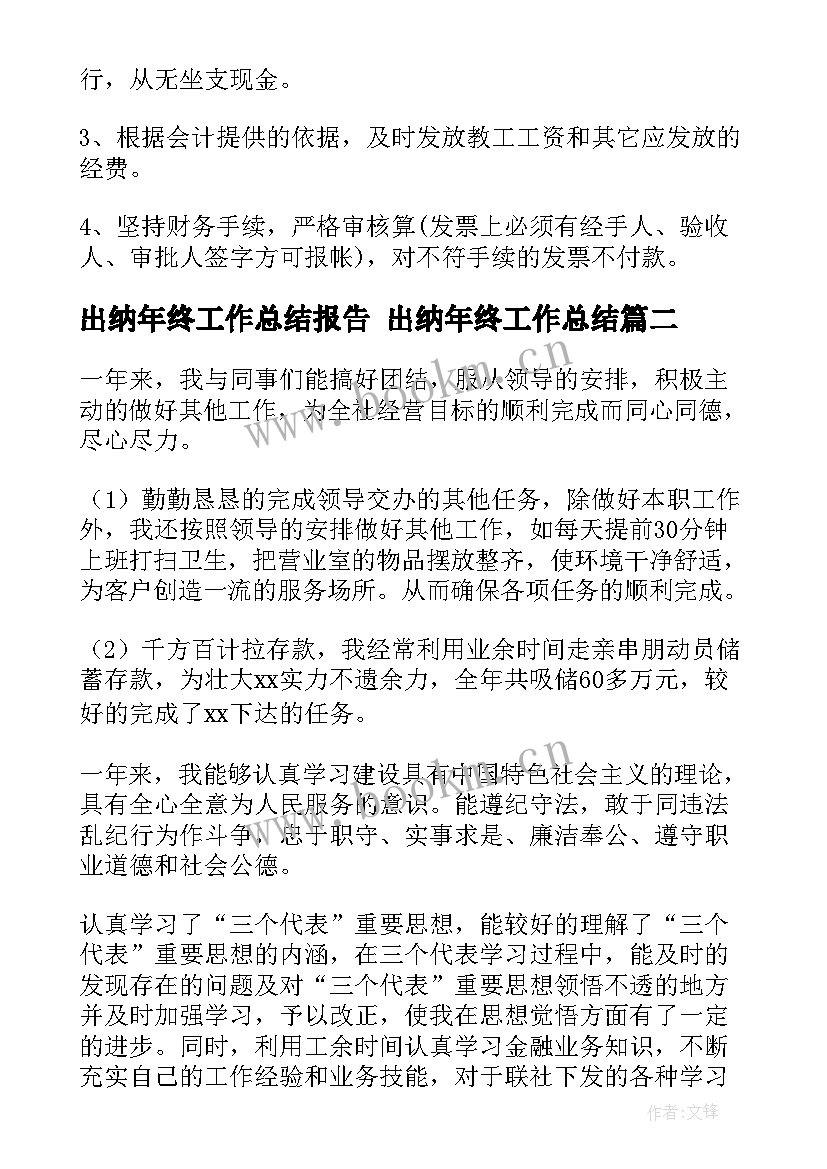 行，从无坐支现金。

3、根据会计提供的依据，及时发放教工工资和其它应发放的经费。

4、坚持财务手续，严格审核算(发票上必须有经手人、验收人、审批人签字方可报帐)，对不符手续的发票不付款。

出纳年终工作总结报告 出纳年终工作总结篇二

一年来，我与同事们能搞好团结，服从领导的安排，积极主动的做好其他工作，为全社经营目标的顺利完成而同心同德，尽心尽力。

（1）勤勤恳恳的完成领导交办的其他任务，除做好本职工作外，我还按照领导的安排做好其他工作，如每天提前30分钟上班打扫卫生，把营业室的物品摆放整齐，使环境干净舒适，为客户创造一流的服务场所。从而确保各项任务的顺利完成。

（2）千方百计拉存款，我经常利用业余时间走亲串朋动员储蓄存款，为壮大xx实力不遗余力，全年共吸储60多万元，较好的完成了xx下达的任务。

一年来，我能够认真学习建设具有中国特色社会主义的理论，具有全心全意为人民服务的意识。能遵纪守法，敢于同违法乱纪行为作斗争，忠于职守、实事求是、廉洁奉公、遵守职业道德和社会公德。

认真学习了“三个代表”重要思想，能较好的理解了“三个代表”重要思想的内涵，在三个代表学习过程中，能及时的发现存在的问题及对“三个代表”重要思想领悟不透的地方并及时加强学习，予以改正，使我在思想觉悟方面有了一定的进步。同时，利用工余时间认真学习金融业务知识，不断充实自己的工作经验和业务技能，对于联社下发的各种学习

www.bookm.com.cn

作者:文锋